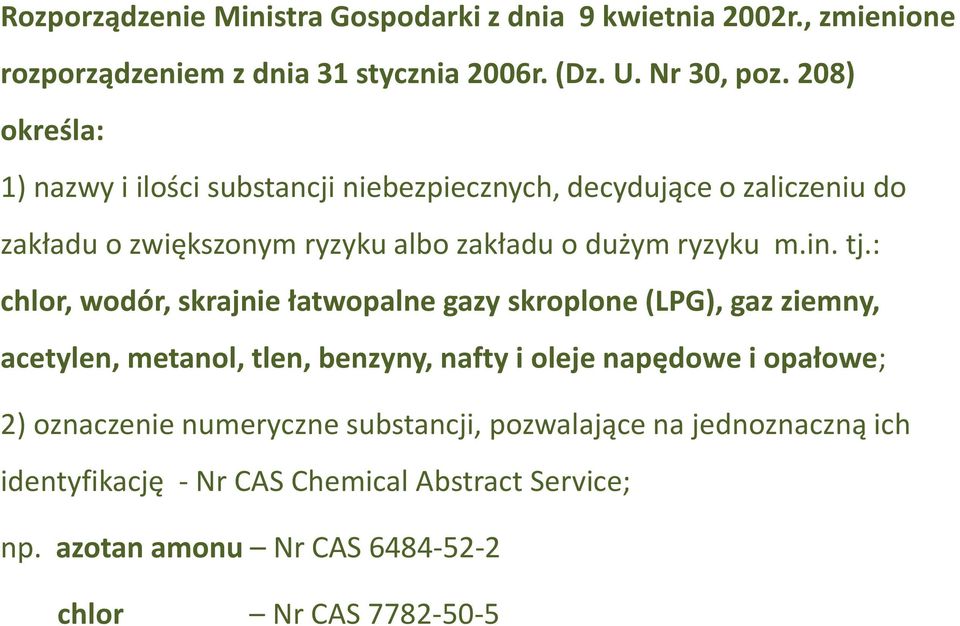 Rozporządzenie Ministra Gospodarki z dnia 9 kwietnia 2002r., zmienione rozporządzeniem z dnia 31 stycznia 2006r. (Dz. U. Nr 30, poz. 208) określa:

1) nazwy i ilości substancji niebezpiecznych, decydujące o zaliczeniu do zakładu o zwiększonym ryzyku albo zakładu o dużym ryzyku m.in. tj.: chlor, wodór, skrajnie łatwopalne gazy skroplone (LPG), gaz ziemny, acetylen, metanol, tlen, benzyny, nafty i oleje napędowe i opałowe;

2) oznaczenie numeryczne substancji, pozwalające na jednoznaczną ich identyfikację - Nr CAS Chemical Abstract Service;

np. azotan amonu – Nr CAS 6484-52-2

chlor – Nr CAS 7782-50-5